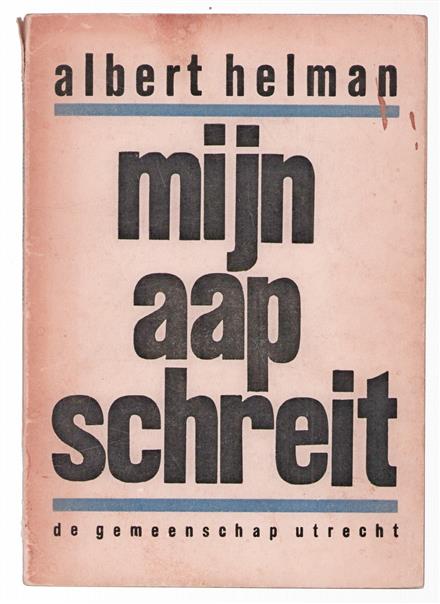 albert helman

mijn
aap
schreit

de gemeenschap utrecht